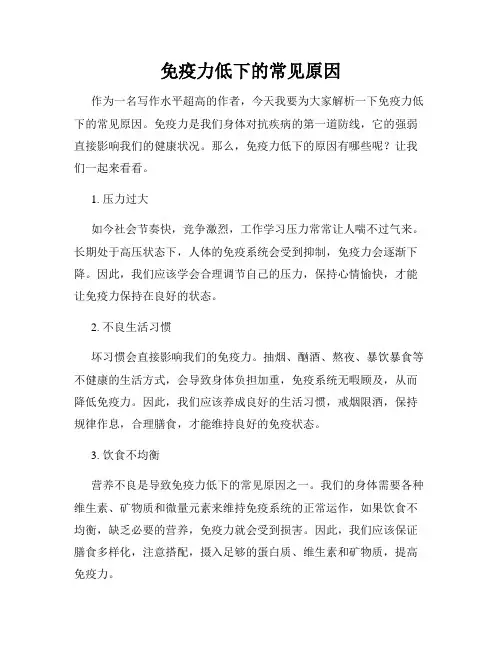 免疫力低下的常见原因

作为一名写作水平超高的作者，今天我要为大家解析一下免疫力低下的常见原因。免疫力是我们身体对抗疾病的第一道防线，它的强弱直接影响我们的健康状况。那么，免疫力低下的原因有哪些呢？让我们一起来看看。

1. 压力过大

如今社会节奏快，竞争激烈，工作学习压力常常让人喘不过气来。长期处于高压状态下，人体的免疫系统会受到抑制，免疫力会逐渐下降。因此，我们应该学会合理调节自己的压力，保持心情愉快，才能让免疫力保持在良好的状态。

2. 不良生活习惯

坏习惯会直接影响我们的免疫力。抽烟、酗酒、熬夜、暴饮暴食等不健康的生活方式，会导致身体负担加重，免疫系统无暇顾及，从而降低免疫力。因此，我们应该养成良好的生活习惯，戒烟限酒，保持规律作息，合理膳食，才能维持良好的免疫状态。

3. 饮食不均衡

营养不良是导致免疫力低下的常见原因之一。我们的身体需要各种维生素、矿物质和微量元素来维持免疫系统的正常运作，如果饮食不均衡，缺乏必要的营养，免疫力就会受到损害。因此，我们应该保证膳食多样化，注意搭配，摄入足够的蛋白质、维生素和矿物质，提高免疫力。